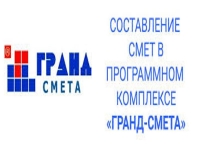 ®
ГРАНД
СМЕТА

СОСТАВЛЕНИЕ СМЕТ В ПРОГРАММНОМ КОМПЛЕКСЕ «ГРАНД-СМЕТА»